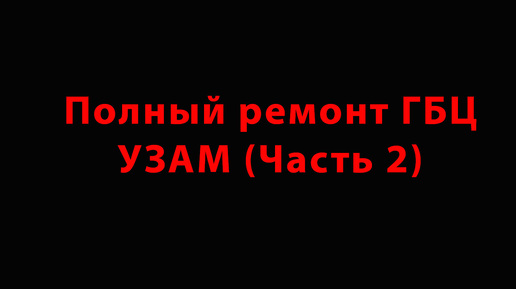 Полный ремонт ГБЦ УЗАМ (Часть 2)